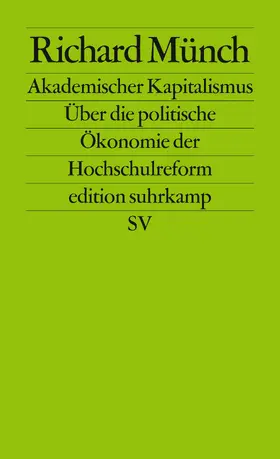 Richard Münch

Akademischer Kapitalismus

Über die politische Ökonomie der Hochschulreform

edition suhrkamp

SV